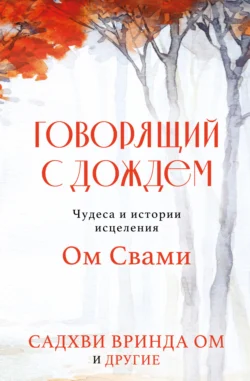 ГОВОРЯЩИЙ С ДОЖДЕМ

Чудеса и истории исцеления

Ом Свами

САДХВИ ВРИНДА ОМ И ДРУГИЕ